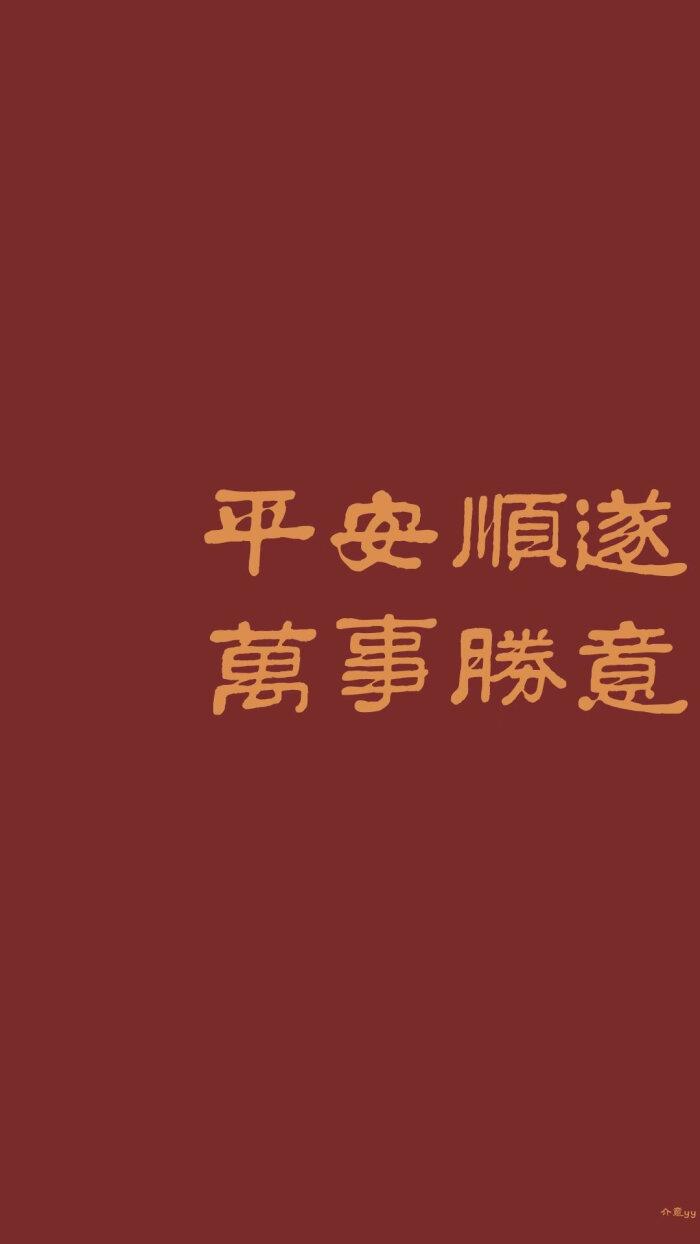 平安順遂
萬事勝意

介意yy